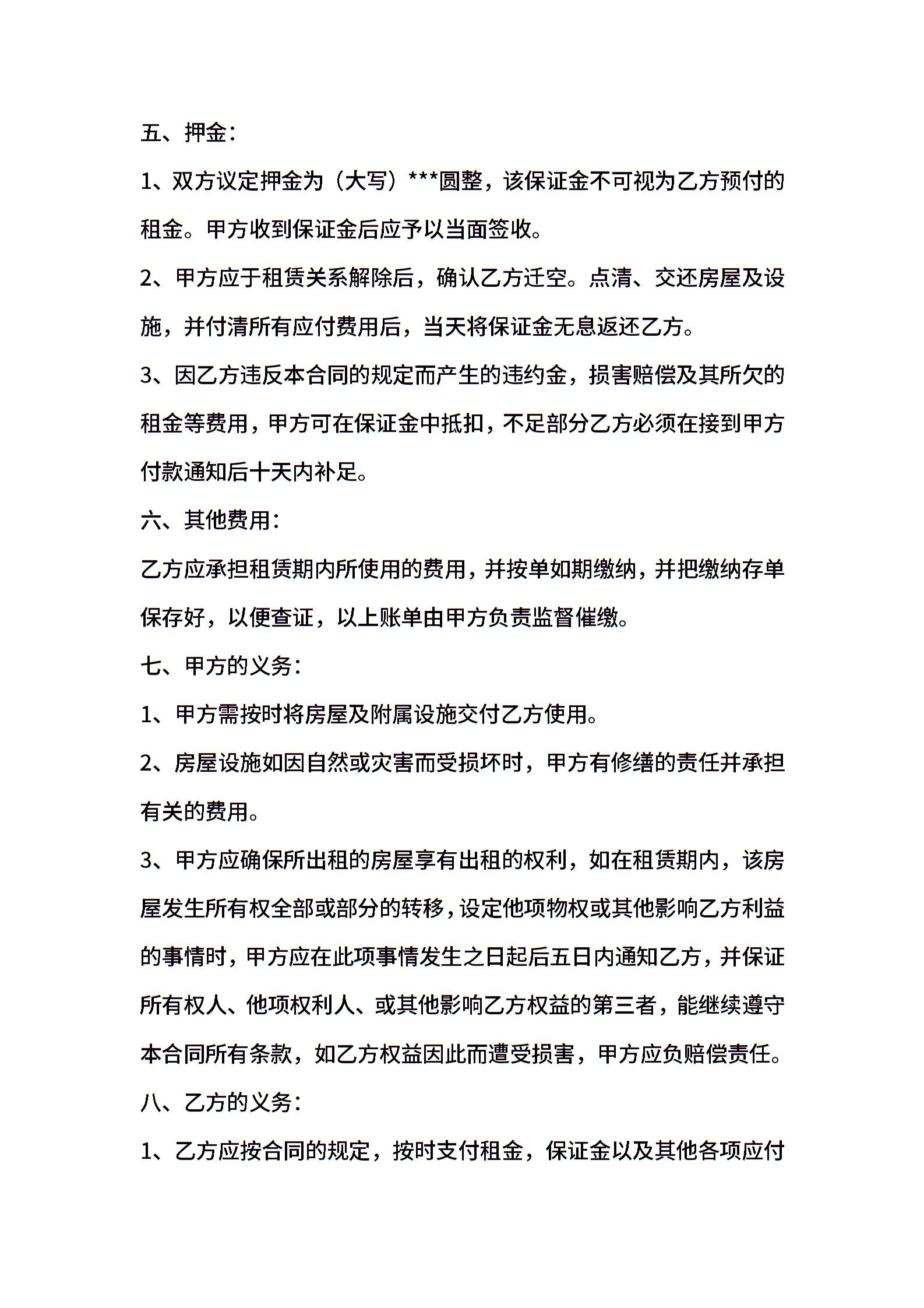 五、押金：

1、双方议定押金为（大写）***圆整，该保证金不可视为乙方预付的租金。甲方收到保证金后应予以当面签收。

2、甲方应于租赁关系解除后，确认乙方迁空。点清、交还房屋及设施，并付清所有应付费用后，当天将保证金无息返还乙方。

3、因乙方违反本合同的规定而产生的违约金，损害赔偿及其所欠的租金等费用，甲方可在保证金中抵扣，不足部分乙方必须在接到甲方付款通知后十天内补足。

六、其他费用：

乙方应承担租赁期内所使用的费用，并按单如期缴纳，并把缴纳存单保存好，以便查证，以上账单由甲方负责监督催缴。

七、甲方的义务：

1、甲方需按时将房屋及附属设施交付乙方使用。

2、房屋设施如因自然或灾害而受损坏时，甲方有修缮的责任并承担有关的费用。

3、甲方应确保所出租的房屋享有出租的权利，如在租赁期内，该房屋发生所有权全部或部分的转移，设定他项物权或其他影响乙方利益的事情时，甲方应在此项事情发生之日起后五日内通知乙方，并保证所有权人、他项权利人、或其他影响乙方权益的第三者，能继续遵守本合同所有条款，如乙方权益因此而遭受损害，甲方应负赔偿责任。

八、乙方的义务：

1、乙方应按合同的规定，按时支付租金，保证金以及其他各项应付